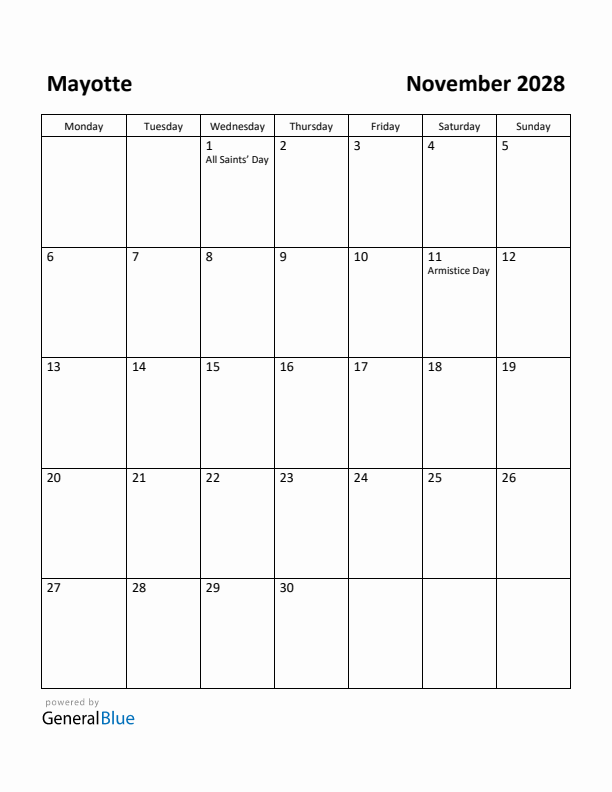 Mayotte

November 2028

| Monday | Tuesday | Wednesday | Thursday | Friday | Saturday | Sunday |
|---|---|---|---|---|---|---|
| | | 1 All Saints' Day | 2 | 3 | 4 | 5 |
| 6 | 7 | 8 | 9 | 10 | 11 Armistice Day | 12 |
| 13 | 14 | 15 | 16 | 17 | 18 | 19 |
| 20 | 21 | 22 | 23 | 24 | 25 | 26 |
| 27 | 28 | 29 | 30 | | | |

powered by
GeneralBlue